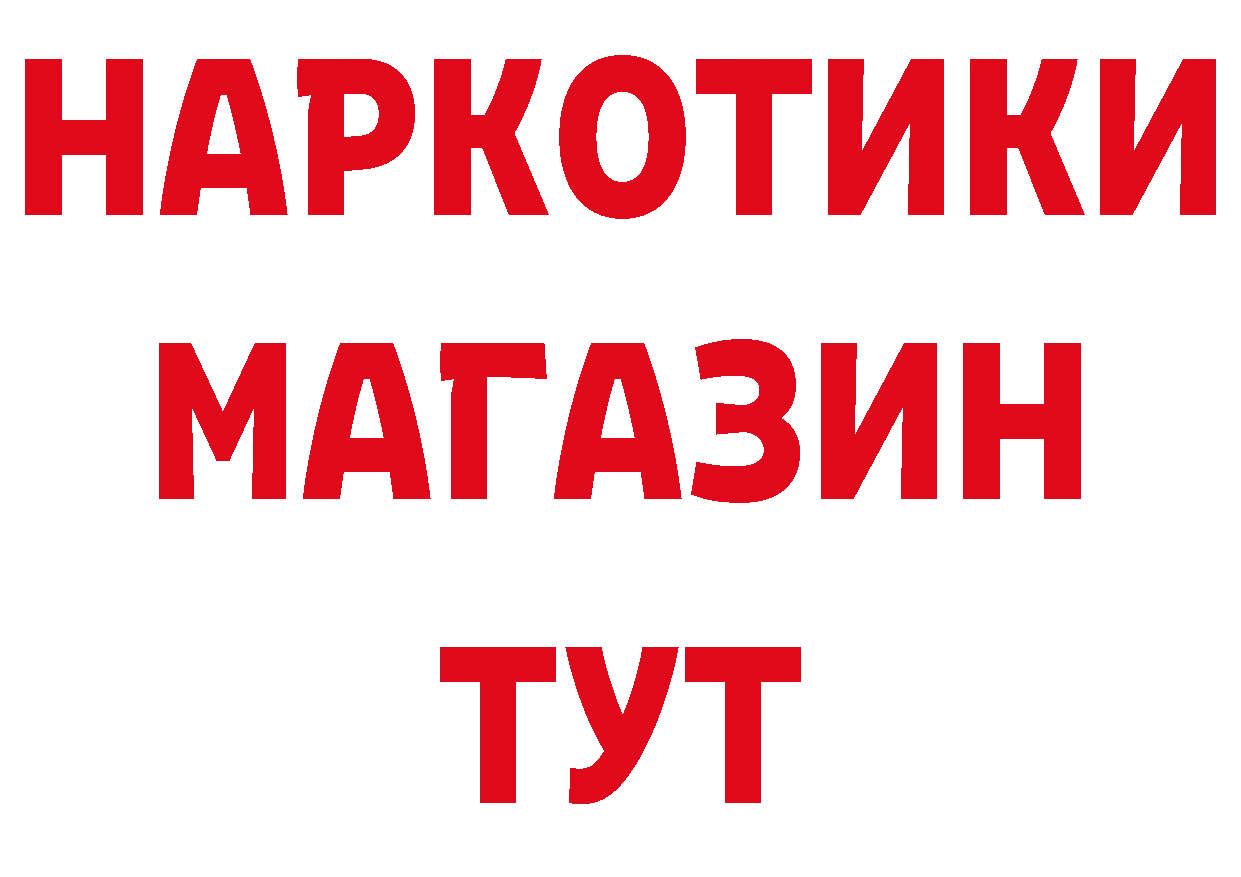 НАРКОТИКИ
МАГАЗИН
ТУТ